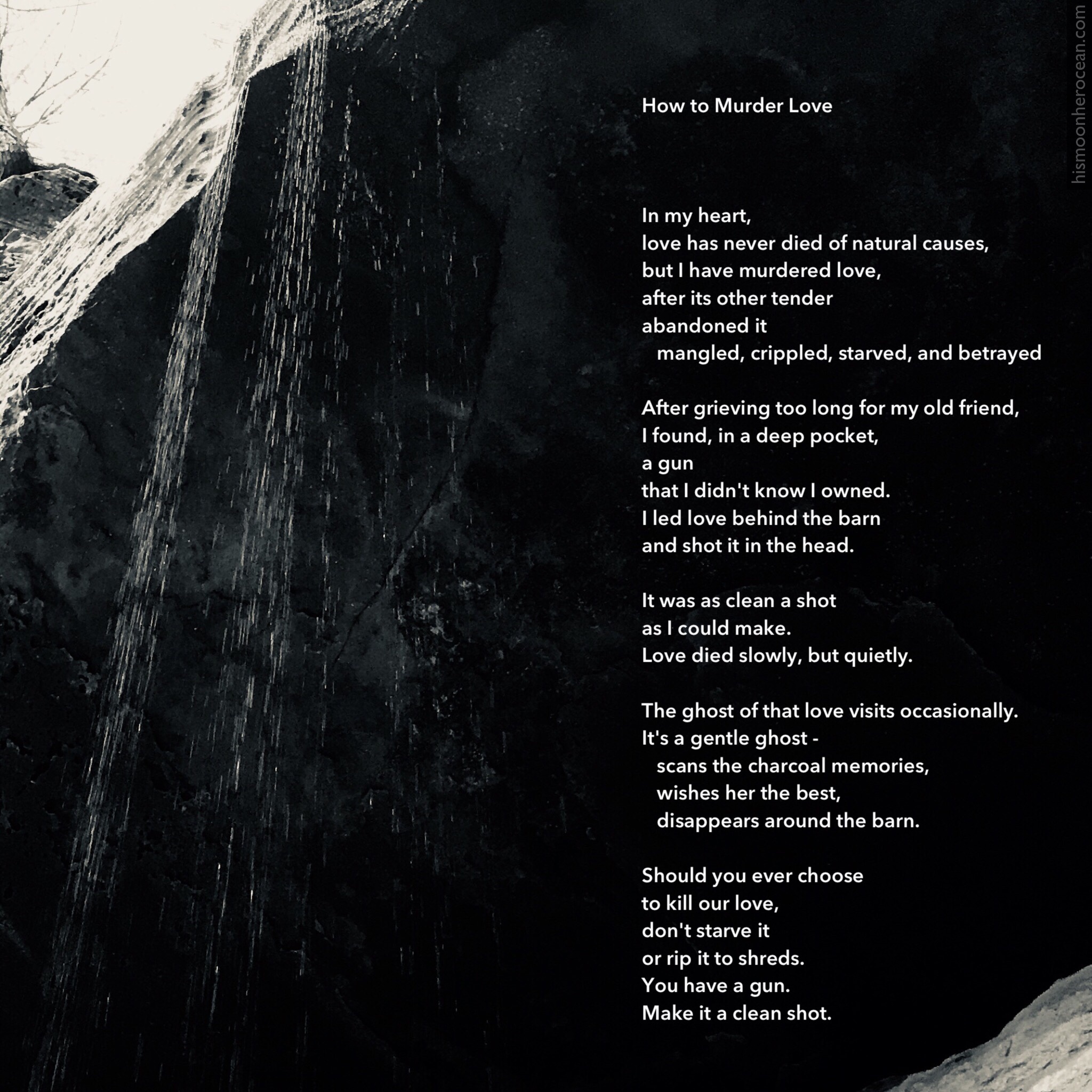 How to Murder Love

In my heart,
love has never died of natural causes,
but I have murdered love,
after its other tender
abandoned it
mangled, crippled, starved, and betrayed

After grieving too long for my old friend,
I found, in a deep pocket,
a gun
that I didn't know I owned.
I led love behind the barn
and shot it in the head.

It was as clean a shot
as I could make.
Love died slowly, but quietly.

The ghost of that love visits occasionally.
It's a gentle ghost -
scans the charcoal memories,
wishes her the best,
disappears around the barn.

Should you ever choose
to kill our love,
don't starve it
or rip it to shreds.
You have a gun.
Make it a clean shot.

hismoonherocean.com